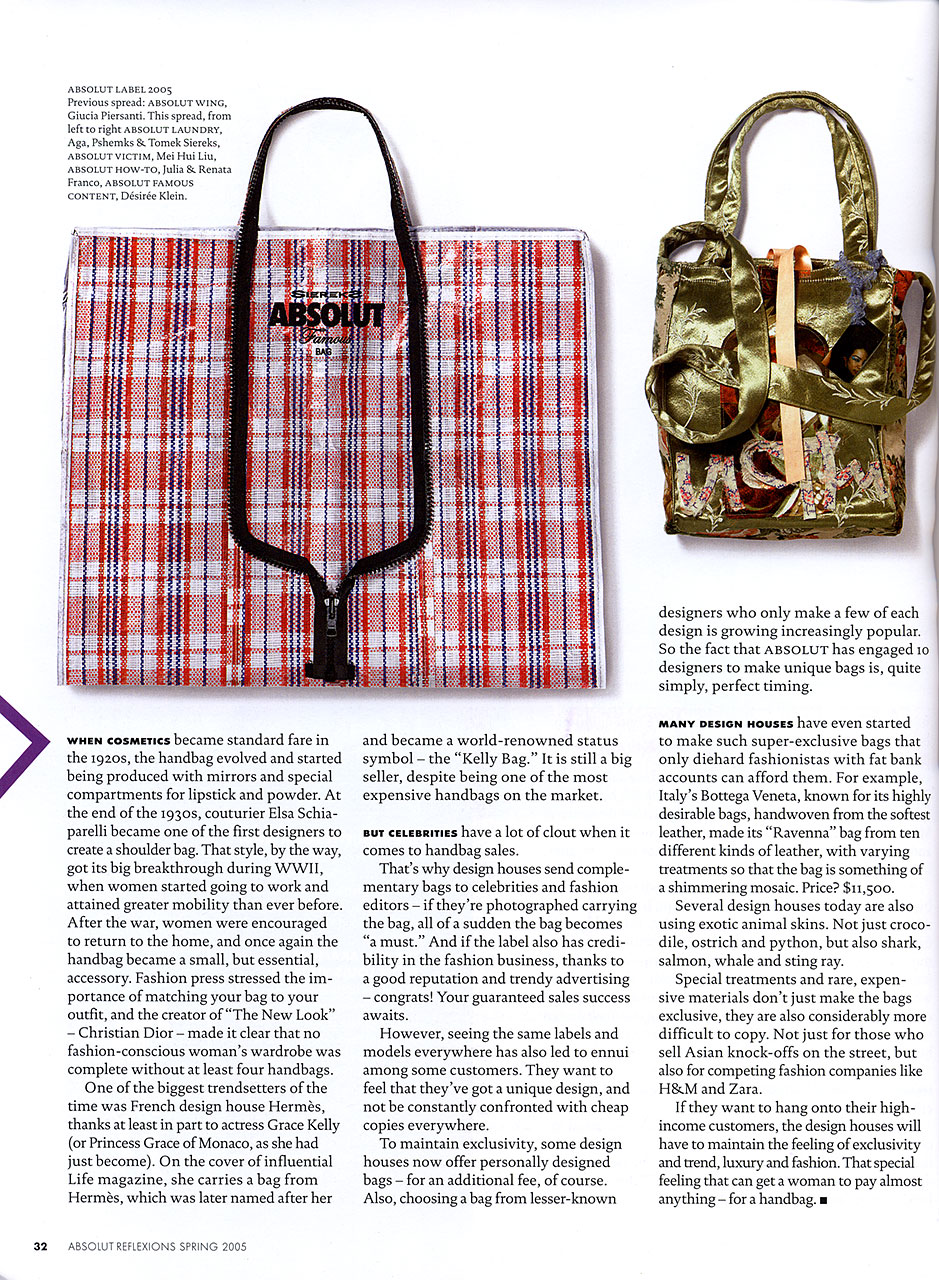 ABSOLUT LABEL 2005
Previous spread: ABSOLUT WING, Giucia Piersanti. This spread, from left to right ABSOLUT LAUNDRY, Aga, Pshemks & Tomek Siereks, ABSOLUT VICTIM, Mei Hui Liu, ABSOLUT HOW-TO, Julia & Renata Franco, ABSOLUT FAMOUS CONTENT, Désirée Klein.

SIEREKS
ABSOLUT
Famous
BAG

WHEN COSMETICS became standard fare in the 1920s, the handbag evolved and started being produced with mirrors and special compartments for lipstick and powder. At the end of the 1930s, couturier Elsa Schiaparelli became one of the first designers to create a shoulder bag. That style, by the way, got its big breakthrough during WWII, when women started going to work and attained greater mobility than ever before. After the war, women were encouraged to return to the home, and once again the handbag became a small, but essential, accessory. Fashion press stressed the importance of matching your bag to your outfit, and the creator of "The New Look" – Christian Dior – made it clear that no fashion-conscious woman's wardrobe was complete without at least four handbags.

One of the biggest trendsetters of the time was French design house Hermès, thanks at least in part to actress Grace Kelly (or Princess Grace of Monaco, as she had just become). On the cover of influential Life magazine, she carries a bag from Hermès, which was later named after her and became a world-renowned status symbol – the "Kelly Bag." It is still a big seller, despite being one of the most expensive handbags on the market.

BUT CELEBRITIES have a lot of clout when it comes to handbag sales.

That's why design houses send complementary bags to celebrities and fashion editors – if they're photographed carrying the bag, all of a sudden the bag becomes "a must." And if the label also has credibility in the fashion business, thanks to a good reputation and trendy advertising – congrats! Your guaranteed sales success awaits.

However, seeing the same labels and models everywhere has also led to ennui among some customers. They want to feel that they've got a unique design, and not be constantly confronted with cheap copies everywhere.

To maintain exclusivity, some design houses now offer personally designed bags – for an additional fee, of course. Also, choosing a bag from lesser-known designers who only make a few of each design is growing increasingly popular. So the fact that ABSOLUT has engaged 10 designers to make unique bags is, quite simply, perfect timing.

MANY DESIGN HOUSES have even started to make such super-exclusive bags that only diehard fashionistas with fat bank accounts can afford them. For example, Italy's Bottega Veneta, known for its highly desirable bags, handwoven from the softest leather, made its "Ravenna" bag from ten different kinds of leather, with varying treatments so that the bag is something of a shimmering mosaic. Price? $11,500.

Several design houses today are also using exotic animal skins. Not just crocodile, ostrich and python, but also shark, salmon, whale and sting ray.

Special treatments and rare, expensive materials don't just make the bags exclusive, they are also considerably more difficult to copy. Not just for those who sell Asian knock-offs on the street, but also for competing fashion companies like H&M and Zara.

If they want to hang onto their high-income customers, the design houses will have to maintain the feeling of exclusivity and trend, luxury and fashion. That special feeling that can get a woman to pay almost anything – for a handbag. ■

32 ABSOLUT REFLEXIONS SPRING 2005